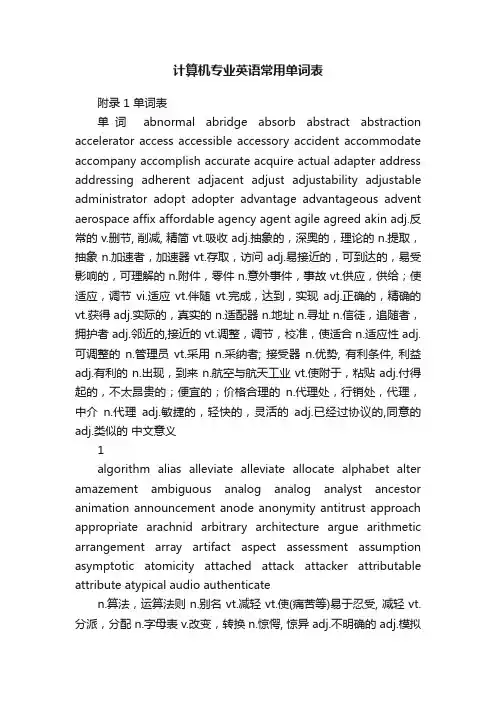 计算机专业英语常用单词表

附录 1 单词表

单 词 abnormal abridge absorb abstract abstraction accelerator access accessible accessory accident accommodate accompany accomplish accurate acquire actual adapter address addressing adherent adjacent adjust adjustability adjustable administrator adopt adopter advantage advantageous advent aerospace affix affordable agency agent agile agreed akin adj.反常的 v.删节, 削减, 精简 vt.吸收 adj.抽象的，深奥的，理论的 n.提取，抽象 n.加速者，加速器 vt.存取，访问 adj.易接近的，可到达的，易受影响的，可理解的 n.附件，零件 n.意外事件，事故 vt.供应，供给；使适应，调节 vi.适应 vt.伴随 vt.完成，达到，实现 adj.正确的，精确的 vt.获得 adj.实际的，真实的 n.适配器 n.地址 n.寻址 n.信徒，追随者，拥护者 adj.邻近的,接近的 vt.调整，调节，校准，使适合 n.适应性 adj.可调整的 n.管理员 vt.采用 n.采纳者; 接受器 n.优势, 有利条件, 利益 adj.有利的 n.出现，到来 n.航空与航天工业 vt.使附于，粘贴 adj.付得起的，不太昂贵的；便宜的；价格合理的 n.代理处，行销处，代理，中介 n.代理 adj.敏捷的，轻快的，灵活的 adj.已经过协议的,同意的 adj.类似的 中文意义

1

algorithm alias alleviate alleviate allocate alphabet alter amazement ambiguous analog analog analyst ancestor animation announcement anode anonymity antitrust approach appropriate arachnid arbitrary architecture argue arithmetic arrangement array artifact aspect assessment assumption asymptotic atomicity attached attack attacker attributable attribute atypical audio authenticate

n.算法，运算法则 n.别名 vt.减轻 vt.使(痛苦等)易于忍受, 减轻 vt.分派，分配 n.字母表 v.改变，转换 n.惊愕, 惊异 adj.不明确的 adj.模拟